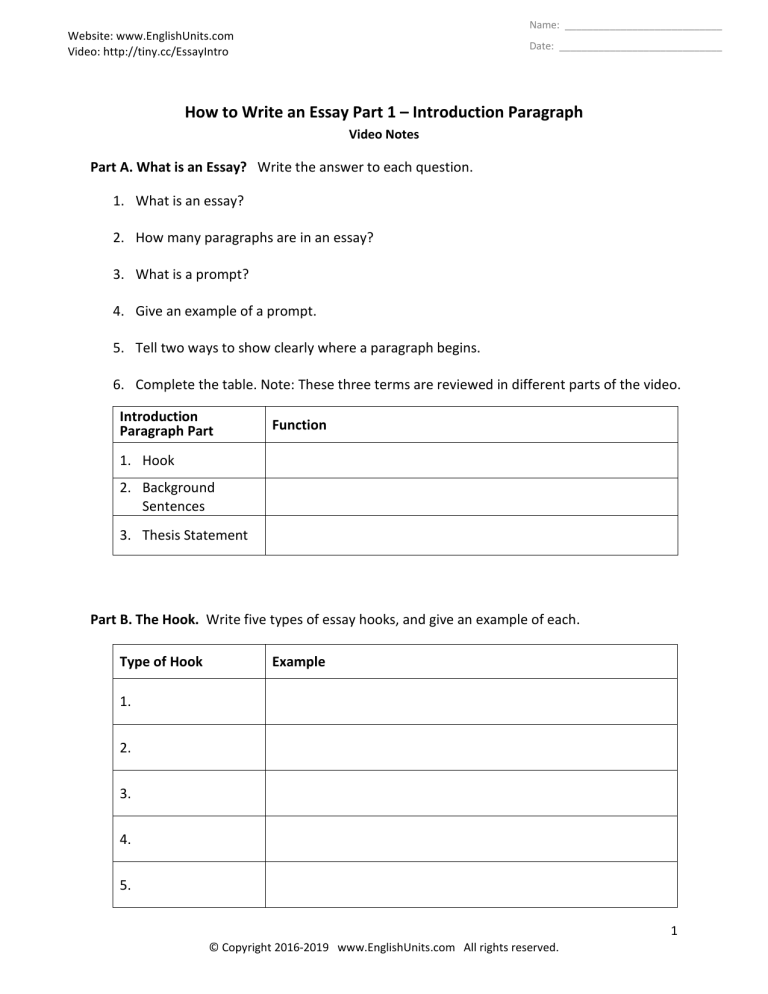 Website: www.EnglishUnits.com
Video: http://tiny.cc/EssayIntro

Name: ____
Date: ____

How to Write an Essay Part 1 – Introduction Paragraph
Video Notes

Part A. What is an Essay? Write the answer to each question.

1. What is an essay?

2. How many paragraphs are in an essay?

3. What is a prompt?

4. Give an example of a prompt.

5. Tell two ways to show clearly where a paragraph begins.

6. Complete the table. Note: These three terms are reviewed in different parts of the video.

| Introduction Paragraph Part | Function |
|---|---|
| 1. Hook | |
| 2. Background Sentences | |
| 3. Thesis Statement | |

Part B. The Hook. Write five types of essay hooks, and give an example of each.

| Type of Hook | Example |
|---|---|
| 1. | |
| 2. | |
| 3. | |
| 4. | |
| 5. | |

1

© Copyright 2016-2019 www.EnglishUnits.com All rights reserved.